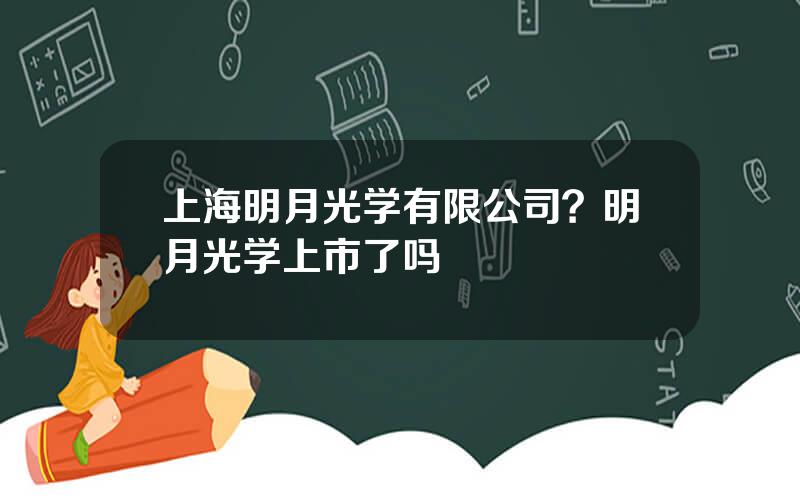 上海明月光学有限公司？明月光学上市了吗

STAT